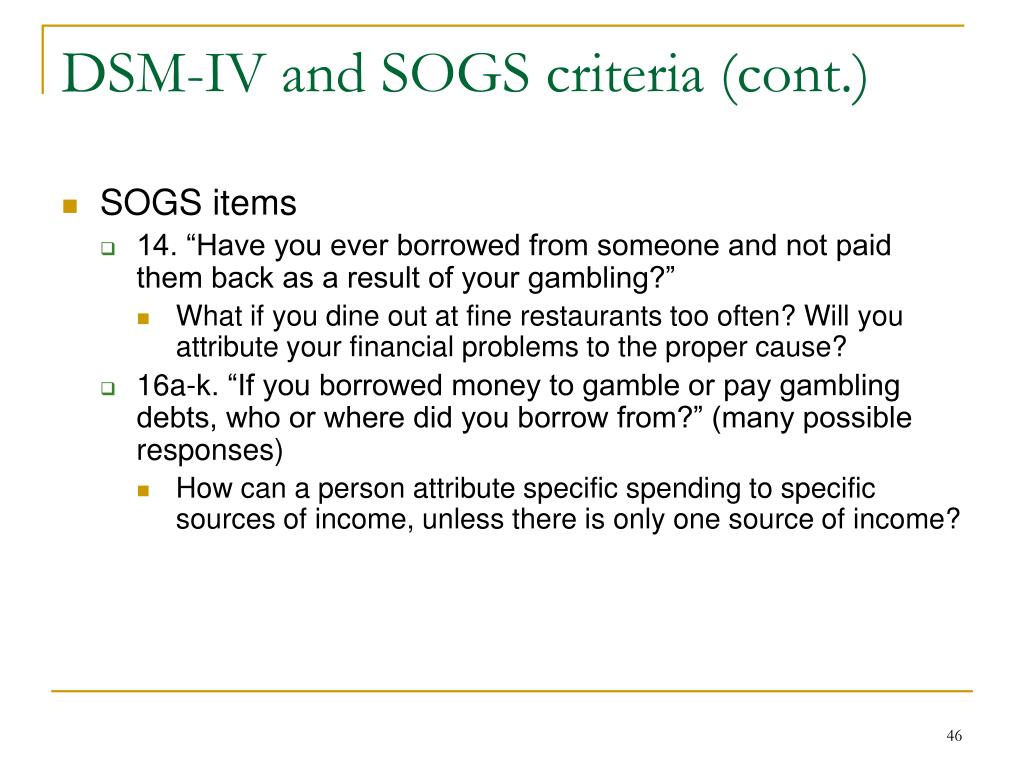 DSM-IV and SOGS criteria (cont.)

SOGS items

14. “Have you ever borrowed from someone and not paid them back as a result of your gambling?”

What if you dine out at fine restaurants too often? Will you attribute your financial problems to the proper cause?

16a-k. “If you borrowed money to gamble or pay gambling debts, who or where did you borrow from?” (many possible responses)

How can a person attribute specific spending to specific sources of income, unless there is only one source of income?

46